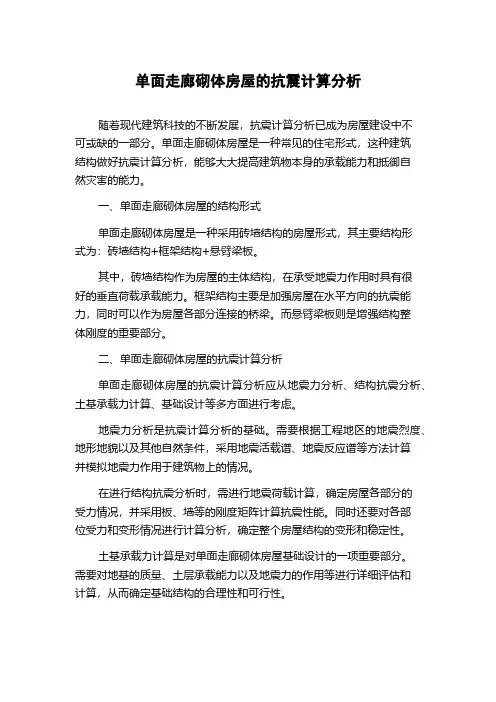 单面走廊砌体房屋的抗震计算分析

随着现代建筑科技的不断发展，抗震计算分析已成为房屋建设中不可或缺的一部分。单面走廊砌体房屋是一种常见的住宅形式，这种建筑结构做好抗震计算分析，能够大大提高建筑物本身的承载能力和抵御自然灾害的能力。

一、单面走廊砌体房屋的结构形式

单面走廊砌体房屋是一种采用砖墙结构的房屋形式，其主要结构形式为：砖墙结构+框架结构+悬臂梁板。

其中，砖墙结构作为房屋的主体结构，在承受地震力作用时具有很好的垂直荷载承载能力。框架结构主要是加强房屋在水平方向的抗震能力，同时可以作为房屋各部分连接的桥梁。而悬臂梁板则是增强结构整体刚度的重要部分。

二、单面走廊砌体房屋的抗震计算分析

单面走廊砌体房屋的抗震计算分析应从地震力分析、结构抗震分析、土基承载力计算、基础设计等多方面进行考虑。

地震力分析是抗震计算分析的基础。需要根据工程地区的地震烈度、地形地貌以及其他自然条件，采用地震活载谱、地震反应谱等方法计算并模拟地震力作用于建筑物上的情况。

在进行结构抗震分析时，需进行地震荷载计算，确定房屋各部分的受力情况，并采用板、墙等的刚度矩阵计算抗震性能。同时还要对各部位受力和变形情况进行计算分析，确定整个房屋结构的变形和稳定性。

土基承载力计算是对单面走廊砌体房屋基础设计的一项重要部分。需要对地基的质量、土层承载能力以及地震力的作用等进行详细评估和计算，从而确定基础结构的合理性和可行性。